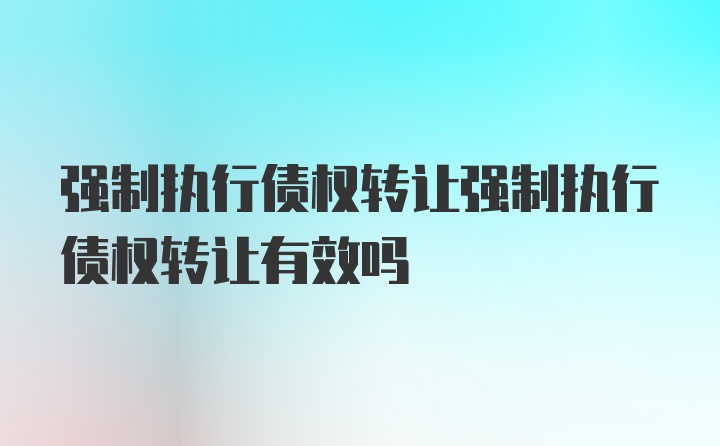 强制执行债权转让强制执行债权转让有效吗